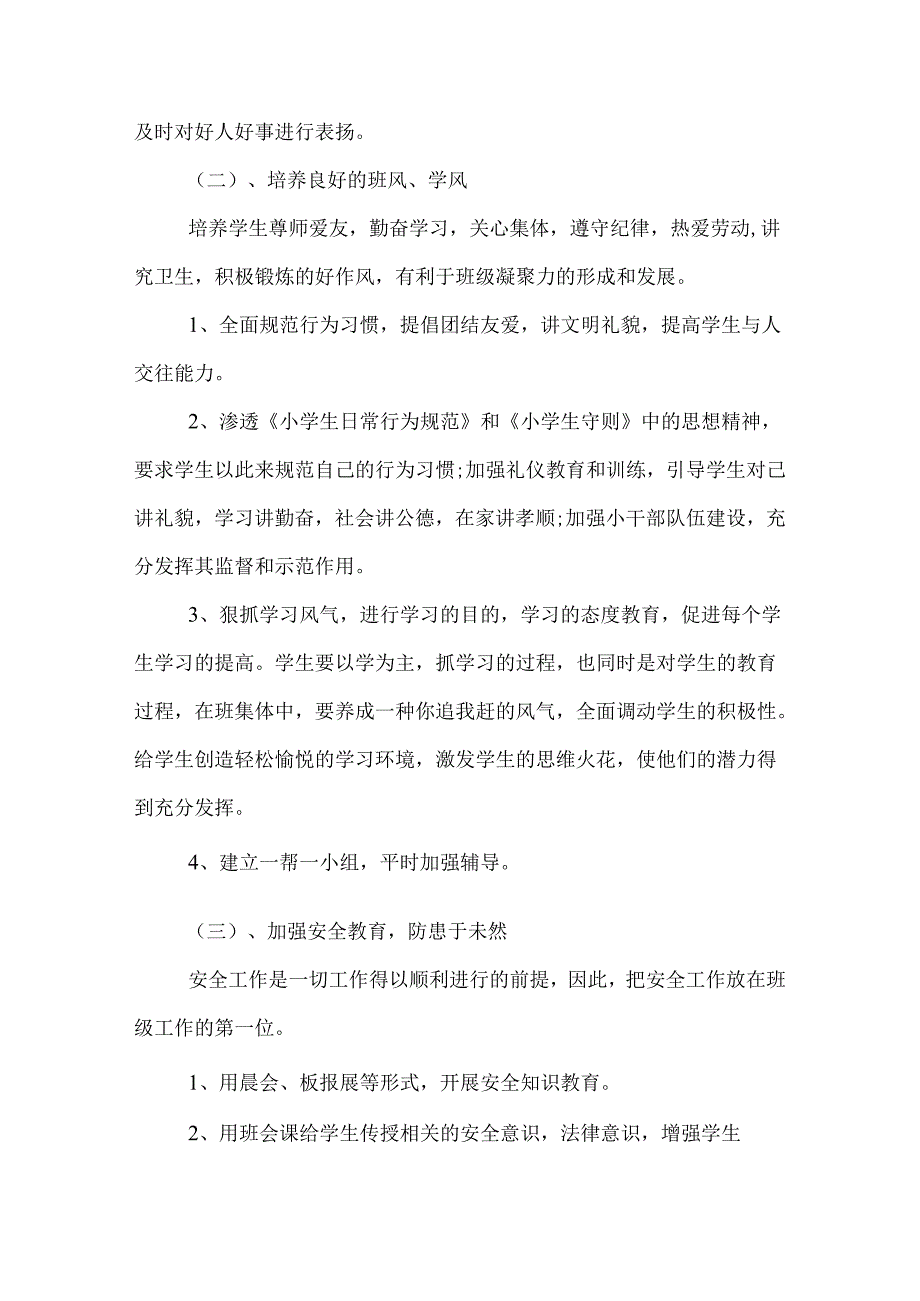 及时对好人好事进行表扬。

（二）、培养良好的班风、学风

培养学生尊师爱友，勤奋学习，关心集体，遵守纪律，热爱劳动,讲究卫生，积极锻炼的好作风，有利于班级凝聚力的形成和发展。

1、全面规范行为习惯，提倡团结友爱，讲文明礼貌，提高学生与人交往能力。

2、渗透《小学生日常行为规范》和《小学生守则》中的思想精神，要求学生以此来规范自己的行为习惯;加强礼仪教育和训练，引导学生对己讲礼貌，学习讲勤奋，社会讲公德，在家讲孝顺;加强小干部队伍建设，充分发挥其监督和示范作用。

3、狠抓学习风气，进行学习的目的，学习的态度教育，促进每个学生学习的提高。学生要以学为主，抓学习的过程，也同时是对学生的教育过程，在班集体中，要养成一种你追我赶的风气，全面调动学生的积极性。给学生创造轻松愉悦的学习环境，激发学生的思维火花，使他们的潜力得到充分发挥。

4、建立一帮一小组，平时加强辅导。

（三）、加强安全教育，防患于未然

安全工作是一切工作得以顺利进行的前提，因此，把安全工作放在班级工作的第一位。

1、用晨会、板报展等形式，开展安全知识教育。

2、用班会课给学生传授相关的安全意识，法律意识，增强学生